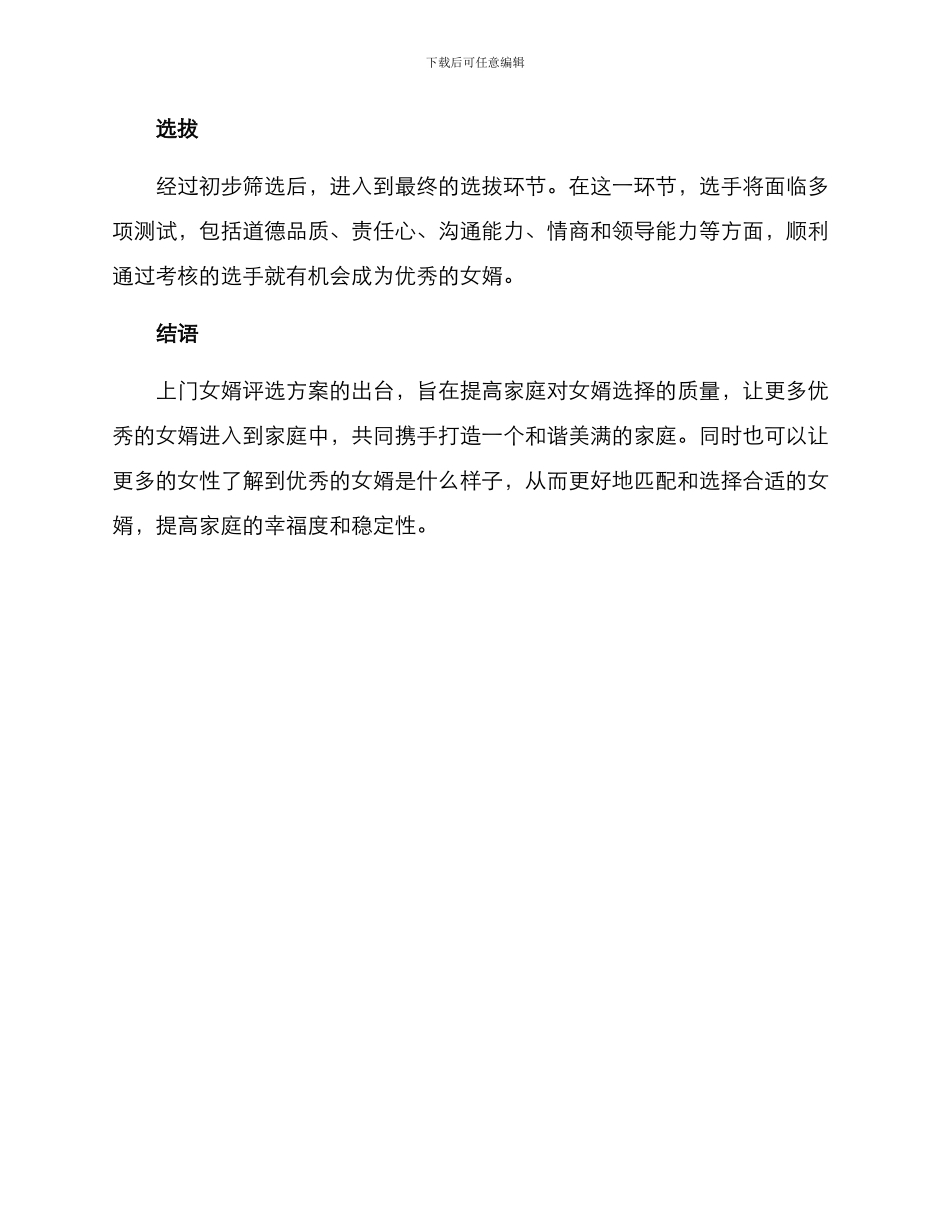 下载后可任意编辑

选拔

经过初步筛选后，进入到最终的选拔环节。在这一环节，选手将面临多项测试，包括道德品质、责任心、沟通能力、情商和领导能力等方面，顺利通过考核的选手就有机会成为优秀的女婿。

结语

上门女婿评选方案的出台，旨在提高家庭对女婿选择的质量，让更多优秀的女婿进入到家庭中，共同携手打造一个和谐美满的家庭。同时也可以让更多的女性了解到优秀的女婿是什么样子，从而更好地匹配和选择合适的女婿，提高家庭的幸福度和稳定性。